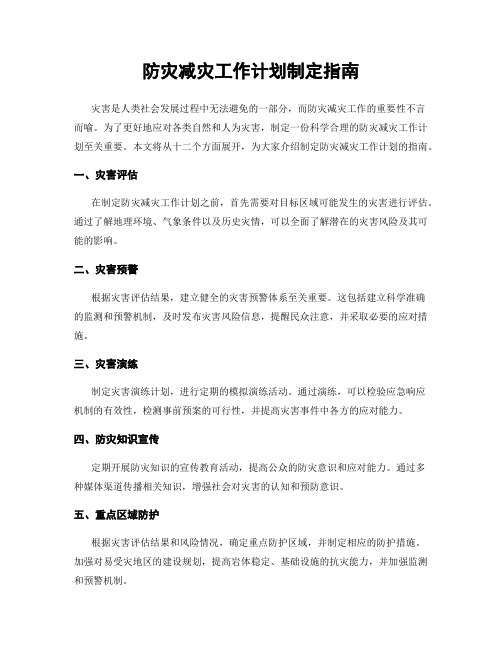 防灾减灾工作计划制定指南

灾害是人类社会发展过程中无法避免的一部分，而防灾减灾工作的重要性不言而喻。为了更好地应对各类自然和人为灾害，制定一份科学合理的防灾减灾工作计划至关重要。本文将从十二个方面展开，为大家介绍制定防灾减灾工作计划的指南。

一、灾害评估

在制定防灾减灾工作计划之前，首先需要对目标区域可能发生的灾害进行评估。通过了解地理环境、气象条件以及历史灾情，可以全面了解潜在的灾害风险及其可能的影响。

二、灾害预警

根据灾害评估结果，建立健全的灾害预警体系至关重要。这包括建立科学准确的监测和预警机制，及时发布灾害风险信息，提醒民众注意，并采取必要的应对措施。

三、灾害演练

制定灾害演练计划，进行定期的模拟演练活动。通过演练，可以检验应急响应机制的有效性，检测事前预案的可行性，并提高灾害事件中各方的应对能力。

四、防灾知识宣传

定期开展防灾知识的宣传教育活动，提高公众的防灾意识和应对能力。通过多种媒体渠道传播相关知识，增强社会对灾害的认知和预防意识。

五、重点区域防护

根据灾害评估结果和风险情况，确定重点防护区域，并制定相应的防护措施。加强对易受灾地区的建设规划，提高岩体稳定、基础设施的抗灾能力，并加强监测和预警机制。